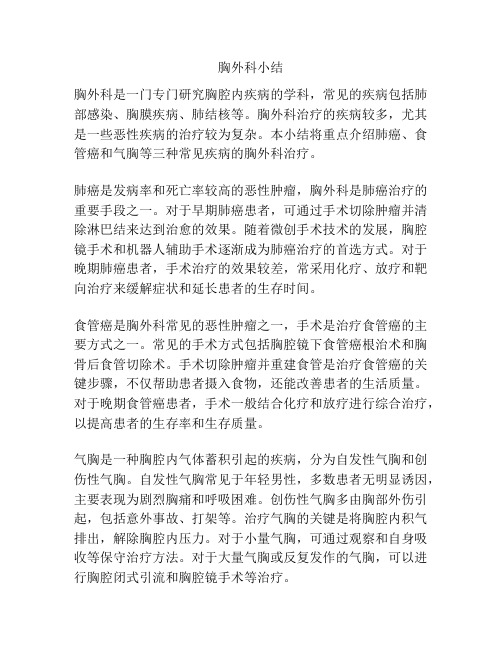 胸外科小结

胸外科是一门专门研究胸腔内疾病的学科，常见的疾病包括肺部感染、胸膜疾病、肺结核等。胸外科治疗的疾病较多，尤其是一些恶性疾病的治疗较为复杂。本小结将重点介绍肺癌、食管癌和气胸等三种常见疾病的胸外科治疗。

肺癌是发病率和死亡率较高的恶性肿瘤，胸外科是肺癌治疗的重要手段之一。对于早期肺癌患者，可通过手术切除肿瘤并清除淋巴结来达到治愈的效果。随着微创手术技术的发展，胸腔镜手术和机器人辅助手术逐渐成为肺癌治疗的首选方式。对于晚期肺癌患者，手术治疗的效果较差，常采用化疗、放疗和靶向治疗来缓解症状和延长患者的生存时间。

食管癌是胸外科常见的恶性肿瘤之一，手术是治疗食管癌的主要方式之一。常见的手术方式包括胸腔镜下食管癌根治术和胸骨后食管切除术。手术切除肿瘤并重建食管是治疗食管癌的关键步骤，不仅帮助患者摄入食物，还能改善患者的生活质量。对于晚期食管癌患者，手术一般结合化疗和放疗进行综合治疗，以提高患者的生存率和生存质量。

气胸是一种胸腔内气体蓄积引起的疾病，分为自发性气胸和创伤性气胸。自发性气胸常见于年轻男性，多数患者无明显诱因，主要表现为剧烈胸痛和呼吸困难。创伤性气胸多由胸部外伤引起，包括意外事故、打架等。治疗气胸的关键是将胸腔内积气排出，解除胸腔内压力。对于小量气胸，可通过观察和自身吸收等保守治疗方法。对于大量气胸或反复发作的气胸，可以进行胸腔闭式引流和胸腔镜手术等治疗。